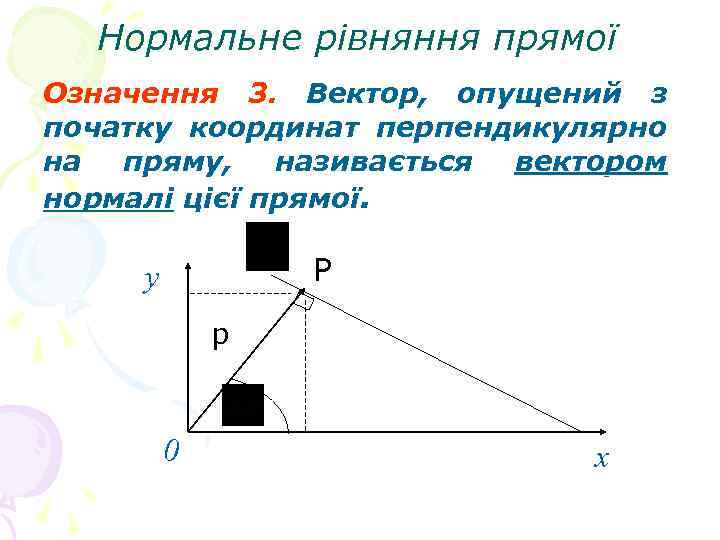 Нормальне рівняння прямої

Означення 3. Вектор, опущений з початку координат перпендикулярно на пряму, називається вектором нормалі цієї прямої.

y

P

p

0

x